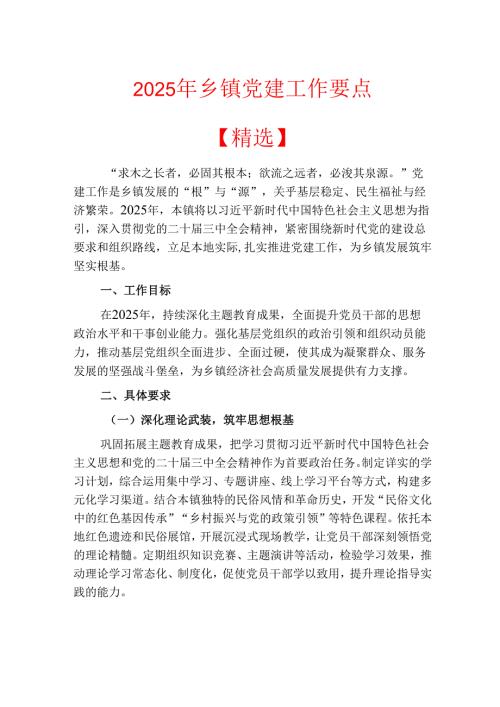 2025年乡镇党建工作要点

【精选】

“求木之长者，必固其根本；欲流之远者，必浚其泉源。”党建工作是乡镇发展的“根”与“源”，关乎基层稳定、民生福祉与经济繁荣。2025年，本镇将以习近平新时代中国特色社会主义思想为指引，深入贯彻党的二十届三中全会精神，紧密围绕新时代党的建设总要求和组织路线，立足本地实际，扎实推进党建工作，为乡镇发展筑牢坚实根基。

一、工作目标

在2025年，持续深化主题教育成果，全面提升党员干部的思想政治水平和干事创业能力。强化基层党组织的政治引领和组织动员能力，推动基层党组织全面进步、全面过硬，使其成为凝聚群众、服务发展的坚强战斗堡垒，为乡镇经济社会高质量发展提供有力支撑。

二、具体要求

（一）深化理论武装，筑牢思想根基

巩固拓展主题教育成果，把学习贯彻习近平新时代中国特色社会主义思想和党的二十届三中全会精神作为首要政治任务。制定详实的学习计划，综合运用集中学习、专题讲座、线上学习平台等方式，构建多元化学习渠道。结合本镇独特的民俗风情和革命历史，开发“民俗文化中的红色基因传承”“乡村振兴与党的政策引领”等特色课程。依托本地红色遗迹和民俗展馆，开展沉浸式现场教学，让党员干部深刻领悟党的理论精髓。定期组织知识竞赛、主题演讲等活动，检验学习效果，推动理论学习常态化、制度化，促使党员干部学以致用，提升理论指导实践的能力。